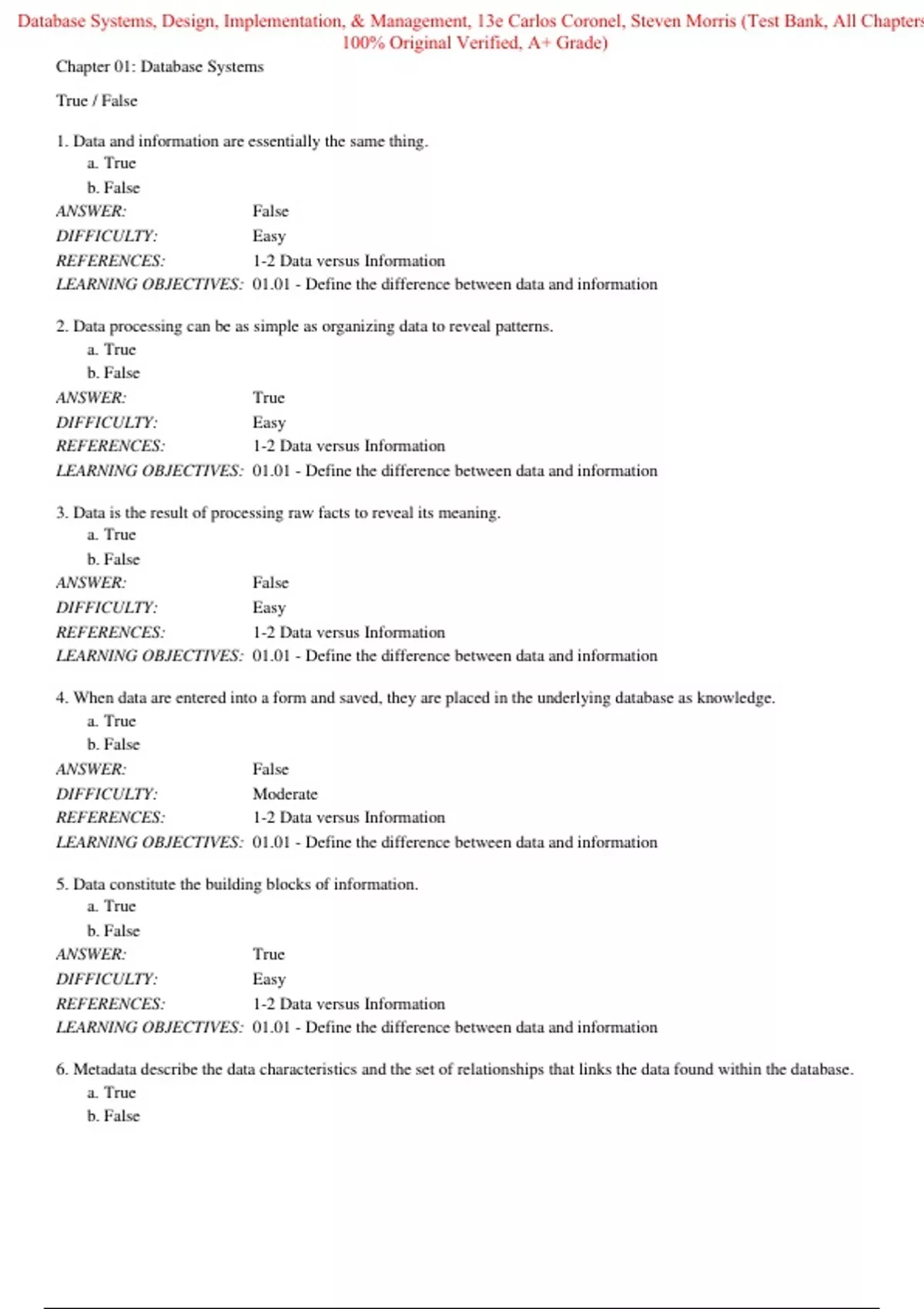 Database Systems, Design, Implementation, & Management, 13e Carlos Coronel, Steven Morris (Test Bank, All Chapters 100% Original Verified, A+ Grade)

Chapter 01: Database Systems

True / False

1. Data and information are essentially the same thing.
a. True
b. False
ANSWER: False
DIFFICULTY: Easy
REFERENCES: 1-2 Data versus Information
LEARNING OBJECTIVES: 01.01 - Define the difference between data and information

2. Data processing can be as simple as organizing data to reveal patterns.
a. True
b. False
ANSWER: True
DIFFICULTY: Easy
REFERENCES: 1-2 Data versus Information
LEARNING OBJECTIVES: 01.01 - Define the difference between data and information

3. Data is the result of processing raw facts to reveal its meaning.
a. True
b. False
ANSWER: False
DIFFICULTY: Easy
REFERENCES: 1-2 Data versus Information
LEARNING OBJECTIVES: 01.01 - Define the difference between data and information

4. When data are entered into a form and saved, they are placed in the underlying database as knowledge.
a. True
b. False
ANSWER: False
DIFFICULTY: Moderate
REFERENCES: 1-2 Data versus Information
LEARNING OBJECTIVES: 01.01 - Define the difference between data and information

5. Data constitute the building blocks of information.
a. True
b. False
ANSWER: True
DIFFICULTY: Easy
REFERENCES: 1-2 Data versus Information
LEARNING OBJECTIVES: 01.01 - Define the difference between data and information

6. Metadata describe the data characteristics and the set of relationships that links the data found within the database.
a. True
b. False